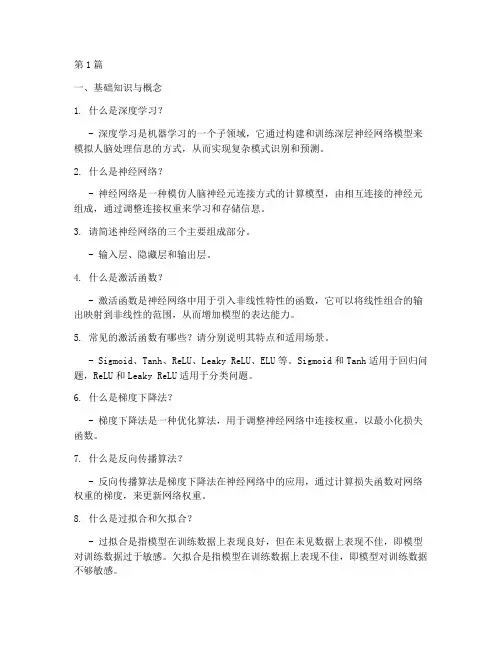 第1篇

一、基础知识与概念

1. 什么是深度学习？

- 深度学习是机器学习的一个子领域，它通过构建和训练深层神经网络模型来模拟人脑处理信息的方式，从而实现复杂模式识别和预测。

2. 什么是神经网络？

- 神经网络是一种模仿人脑神经元连接方式的计算模型，由相互连接的神经元组成，通过调整连接权重来学习和存储信息。

3. 请简述神经网络的三个主要组成部分。

- 输入层、隐藏层和输出层。

4. 什么是激活函数？

- 激活函数是神经网络中用于引入非线性特性的函数，它可以将线性组合的输出映射到非线性的范围，从而增加模型的表达能力。

5. 常见的激活函数有哪些？请分别说明其特点和适用场景。

- Sigmoid、Tanh、ReLU、Leaky ReLU、ELU等。Sigmoid和Tanh适用于回归问题，ReLU和Leaky ReLU适用于分类问题。

6. 什么是梯度下降法？

- 梯度下降法是一种优化算法，用于调整神经网络中连接权重，以最小化损失函数。

7. 什么是反向传播算法？

- 反向传播算法是梯度下降法在神经网络中的应用，通过计算损失函数对网络权重的梯度，来更新网络权重。

8. 什么是过拟合和欠拟合？

- 过拟合是指模型在训练数据上表现良好，但在未见数据上表现不佳，即模型对训练数据过于敏感。欠拟合是指模型在训练数据上表现不佳，即模型对训练数据不够敏感。